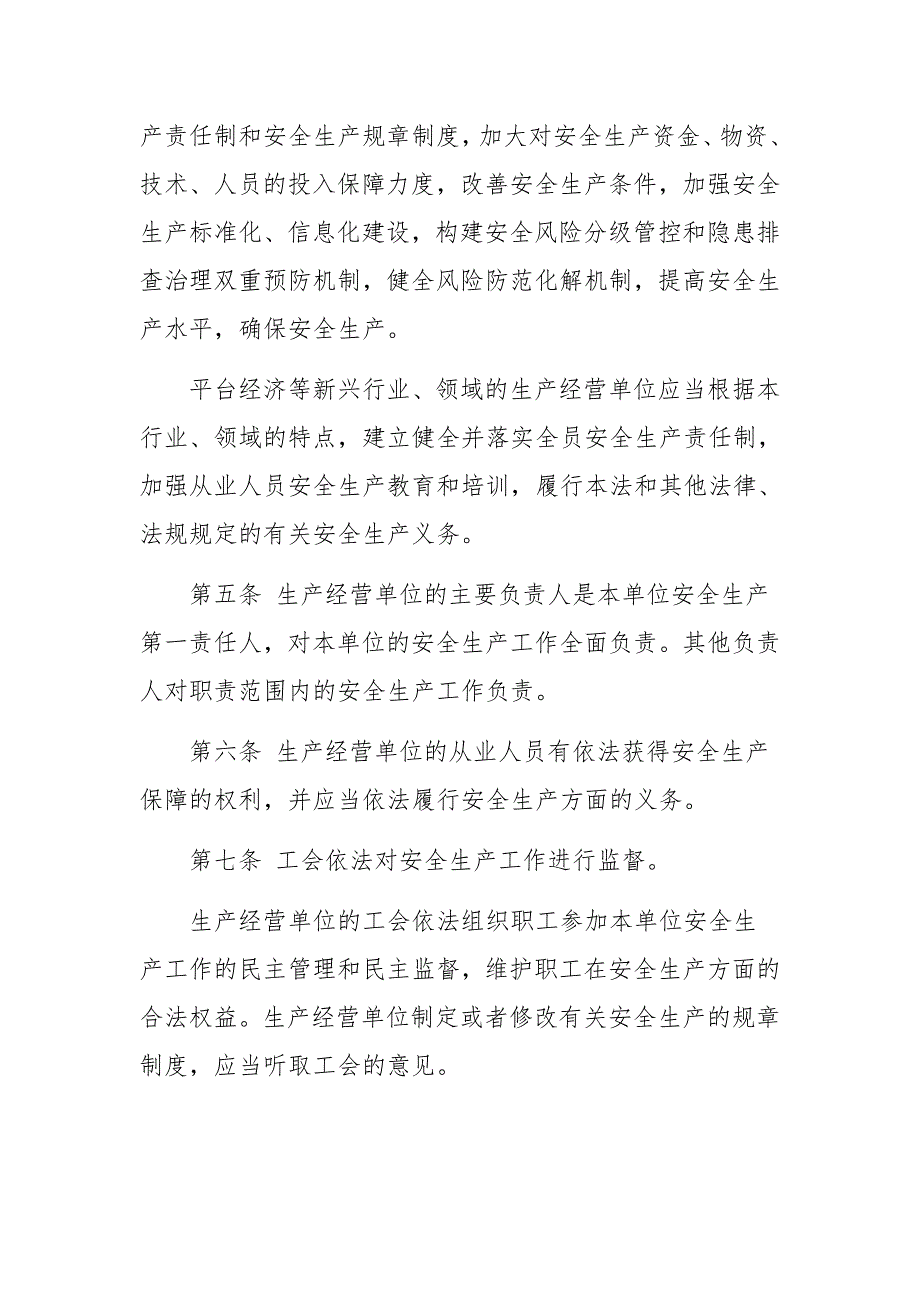 产责任制和安全生产规章制度，加大对安全生产资金、物资、技术、人员的投入保障力度，改善安全生产条件，加强安全生产标准化、信息化建设，构建安全风险分级管控和隐患排查治理双重预防机制，健全风险防范化解机制，提高安全生产水平，确保安全生产。

平台经济等新兴行业、领域的生产经营单位应当根据本行业、领域的特点，建立健全并落实全员安全生产责任制，加强从业人员安全生产教育和培训，履行本法和其他法律、法规规定的有关安全生产义务。

第五条 生产经营单位的主要负责人是本单位安全生产第一责任人，对本单位的安全生产工作全面负责。其他负责人对职责范围内的安全生产工作负责。

第六条 生产经营单位的从业人员有依法获得安全生产保障的权利，并应当依法履行安全生产方面的义务。

第七条 工会依法对安全生产工作进行监督。

生产经营单位的工会依法组织职工参加本单位安全生产工作的民主管理和民主监督，维护职工在安全生产方面的合法权益。生产经营单位制定或者修改有关安全生产的规章制度，应当听取工会的意见。